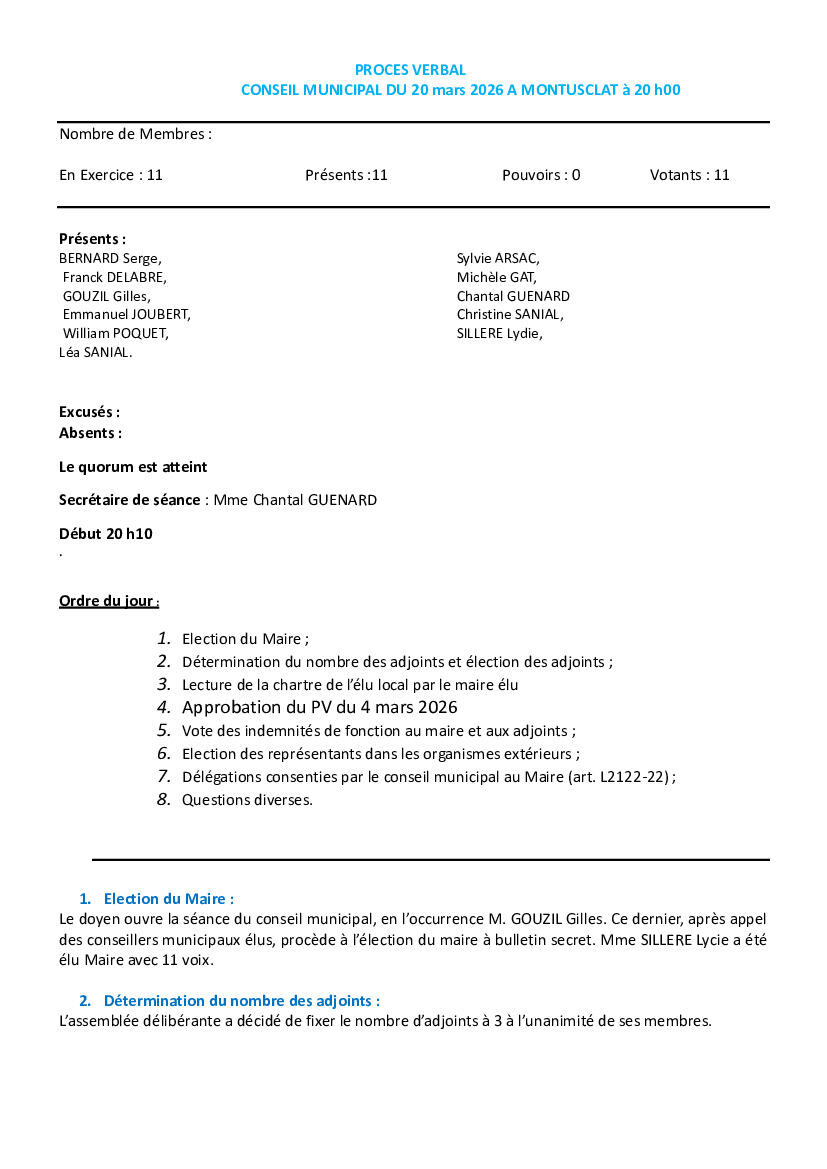 PROCES VERBAL
CONSEIL MUNICIPAL DU 20 mars 2026 A MONTUSCLAT à 20 h00

Nombre de Membres :

En Exercice : 11 Présents :11 Pouvoirs : 0 Votants : 11

Présents :
BERNARD Serge,
Franck DELABRE,
GOUZIL Gilles,
Emmanuel JOUBERT,
William POQUET,
Léa SANIAL.

Sylvie ARSAC,
Michèle GAT,
Chantal GUENARD
Christine SANIAL,
SILLERE Lydie,

Excusés :
Absents :

Le quorum est atteint

Secrétaire de séance : Mme Chantal GUENARD

Début 20 h10
.

Ordre du jour :

1. Election du Maire ;
2. Détermination du nombre des adjoints et élection des adjoints ;
3. Lecture de la chartre de l'élu local par le maire élu
4. Approbation du PV du 4 mars 2026
5. Vote des indemnités de fonction au maire et aux adjoints ;
6. Election des représentants dans les organismes extérieurs ;
7. Délégations consenties par le conseil municipal au Maire (art. L2122-22) ;
8. Questions diverses.

1. Election du Maire :
Le doyen ouvre la séance du conseil municipal, en l'occurrence M. GOUZIL Gilles. Ce dernier, après appel des conseillers municipaux élus, procède à l'élection du maire à bulletin secret. Mme SILLERE Lycie a été élu Maire avec 11 voix.

2. Détermination du nombre des adjoints :
L'assemblée délibérante a décidé de fixer le nombre d'adjoints à 3 à l'unanimité de ses membres.